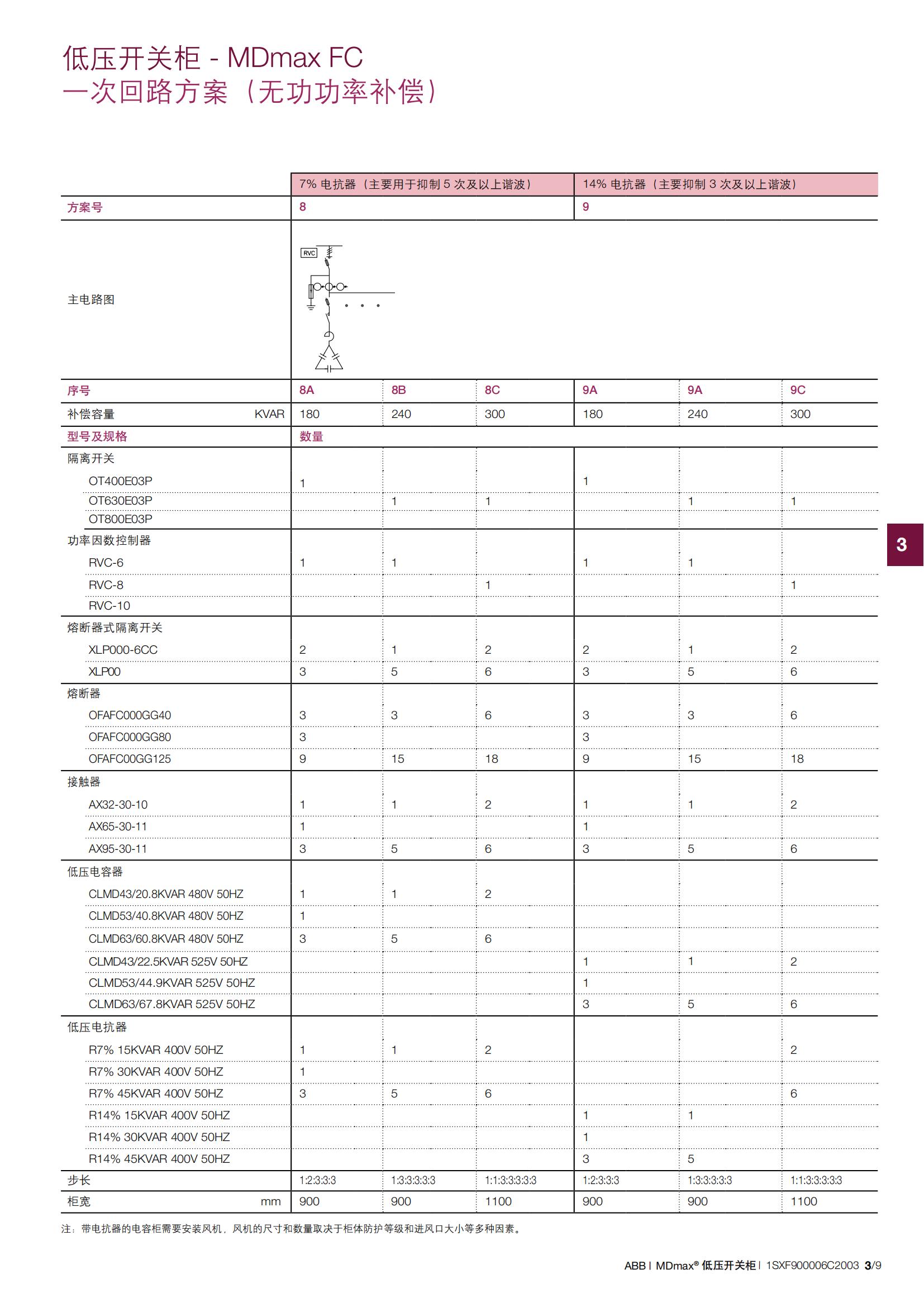 低压开关柜 - MDmax FC
一次回路方案（无功功率补偿）

| | 7% 电抗器（主要用于抑制 5 次及以上谐波） | | | 14% 电抗器（主要抑制 3 次及以上谐波） | | |
|---|---|---|---|---|---|---|
| 方案号 | 8 | | | 9 | | |
| 主电路图 | RVC | | | | | |
| 序号 | 8A | 8B | 8C | 9A | 9A | 9C |
| 补偿容量 KVAR | 180 | 240 | 300 | 180 | 240 | 300 |
| 型号及规格 | 数量 | | | | | |
| 隔离开关 | | | | | | |
| OT400E03P | 1 | | | 1 | | |
| OT630E03P | | 1 | 1 | | 1 | 1 |
| OT800E03P | | | | | | |
| 功率因数控制器 | | | | | | |
| RVC-6 | 1 | 1 | | 1 | 1 | |
| RVC-8 | | | 1 | | | 1 |
| RVC-10 | | | | | | |
| 熔断器式隔离开关 | | | | | | |
| XLP000-6CC | 2 | 1 | 2 | 2 | 1 | 2 |
| XLP00 | 3 | 5 | 6 | 3 | 5 | 6 |
| 熔断器 | | | | | | |
| OFAFC000GG40 | 3 | 3 | 6 | 3 | 3 | 6 |
| OFAFC000GG80 | 3 | | | 3 | | |
| OFAFC00GG125 | 9 | 15 | 18 | 9 | 15 | 18 |
| 接触器 | | | | | | |
| AX32-30-10 | 1 | 1 | 2 | 1 | 1 | 2 |
| AX65-30-11 | 1 | | | 1 | | |
| AX95-30-11 | 3 | 5 | 6 | 3 | 5 | 6 |
| 低压电容器 | | | | | | |
| CLMD43/20.8KVAR 480V 50HZ | 1 | 1 | 2 | | | |
| CLMD53/40.8KVAR 480V 50HZ | 1 | | | | | |
| CLMD63/60.8KVAR 480V 50HZ | 3 | 5 | 6 | | | |
| CLMD43/22.5KVAR 525V 50HZ | | | | 1 | 1 | 2 |
| CLMD53/44.9KVAR 525V 50HZ | | | | 1 | | |
| CLMD63/67.8KVAR 525V 50HZ | | | | 3 | 5 | 6 |
| 低压电抗器 | | | | | | |
| R7% 15KVAR 400V 50HZ | 1 | 1 | 2 | | | 2 |
| R7% 30KVAR 400V 50HZ | 1 | | | | | |
| R7% 45KVAR 400V 50HZ | 3 | 5 | 6 | | | 6 |
| R14% 15KVAR 400V 50HZ | | | | 1 | 1 | |
| R14% 30KVAR 400V 50HZ | | | | 1 | | |
| R14% 45KVAR 400V 50HZ | | | | 3 | 5 | |
| 步长 | 1:2:3:3:3 | 1:3:3:3:3:3 | 1:1:3:3:3:3:3 | 1:2:3:3:3 | 1:3:3:3:3:3 | 1:1:3:3:3:3:3 |
| 柜宽 mm | 900 | 900 | 1100 | 900 | 900 | 1100 |

注：带电抗器的电容柜需要安装风机，风机的尺寸和数量取决于柜体防护等级和进风口大小等多种因素。

3

ABB | MDmax® 低压开关柜 | 1SXF900006C2003 3/9